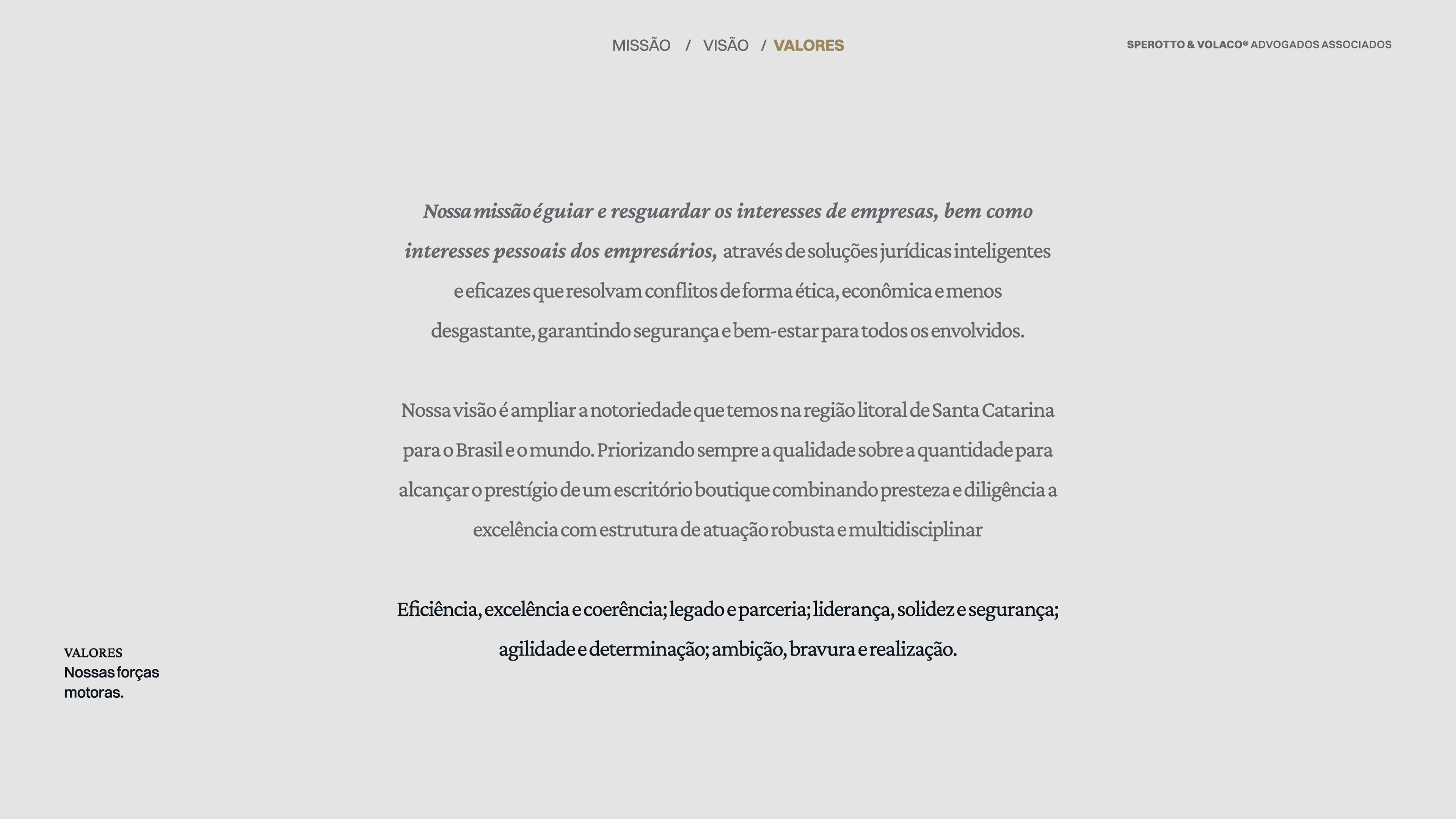 MISSÃO / VISÃO / VALORES

SPEROTTO & VOLACO® ADVOGADOS ASSOCIADOS

Nossa missão é guiar e resguardar os interesses de empresas, bem como interesses pessoais dos empresários, através de soluções jurídicas inteligentes e eficazes que resolvam conflitos de forma ética, econômica e menos desgastante, garantindo segurança e bem-estar para todos os envolvidos.

Nossa visão é ampliar a notoriedade que temos na região litoral de Santa Catarina para o Brasil e o mundo. Priorizando sempre a qualidade sobre a quantidade para alcançar o prestígio de um escritório boutique combinando presteza e diligência a excelência com estrutura de atuação robusta e multidisciplinar

Eficiência, excelência e coerência; legado e parceria; liderança, solidez e segurança; agilidade e determinação; ambição, bravura e realização.

VALORES
Nossas forças motoras.